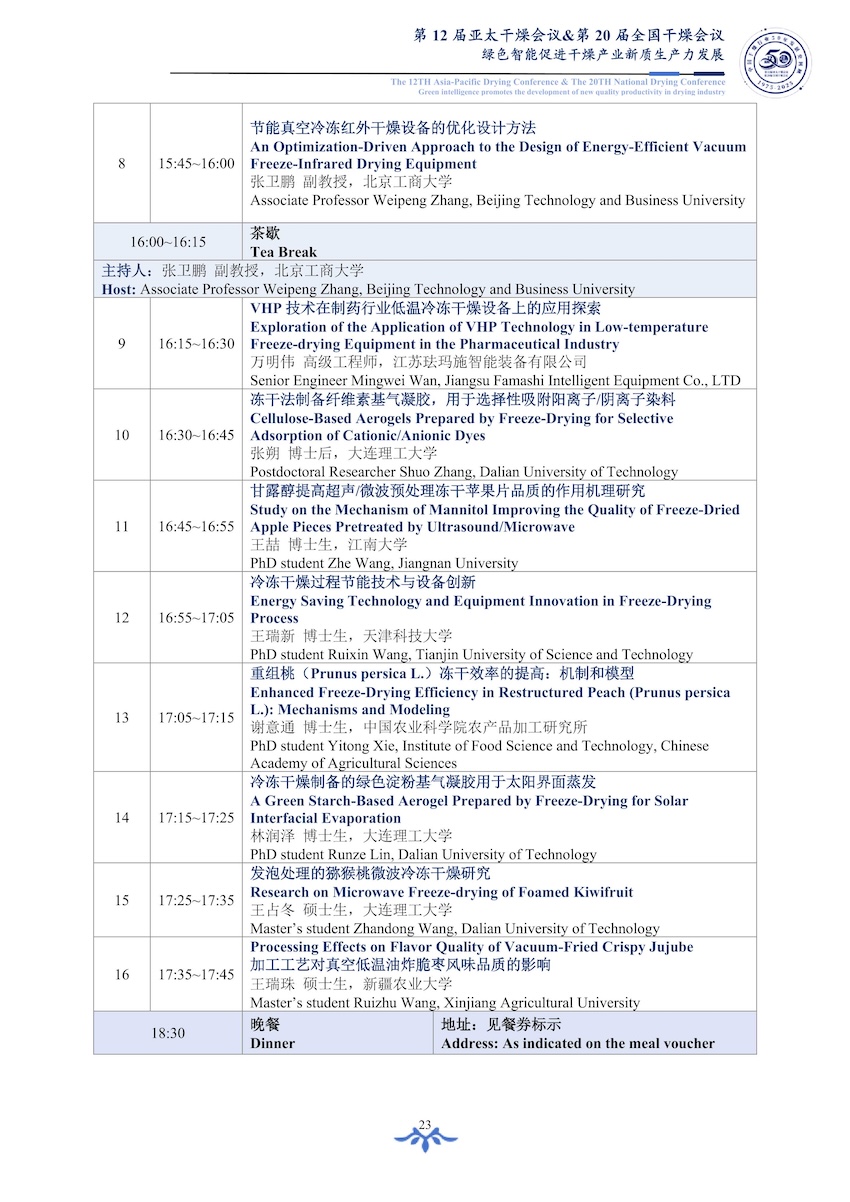 第12届亚太干燥会议&第20届全国干燥会议
绿色智能促进干燥产业新质生产力发展

The 12TH Asia-Pacific Drying Conference & The 20TH National Drying Conference
Green intelligence promotes the development of new quality productivity in drying industry

| 8 | 15:45~16:00 | 节能真空冷冻红外干燥设备的优化设计方法 An Optimization-Driven Approach to the Design of Energy-Efficient Vacuum Freeze-Infrared Drying Equipment 张卫鹏 副教授，北京工商大学 Associate Professor Weipeng Zhang, Beijing Technology and Business University | |
|---|---|---|---|
| 16:00~16:15 | | 茶歇 Tea Break | |
| 主持人：张卫鹏 副教授，北京工商大学 Host: Associate Professor Weipeng Zhang, Beijing Technology and Business University | | | |
| 9 | 16:15~16:30 | VHP技术在制药行业低温冷冻干燥设备上的应用探索 Exploration of the Application of VHP Technology in Low-temperature Freeze-drying Equipment in the Pharmaceutical Industry 万明伟 高级工程师，江苏珐玛施智能装备有限公司 Senior Engineer Mingwei Wan, Jiangsu Famashi Intelligent Equipment Co., LTD | |
| 10 | 16:30~16:45 | 冻干法制备纤维素基气凝胶，用于选择性吸附阳离子/阴离子染料 Cellulose-Based Aerogels Prepared by Freeze-Drying for Selective Adsorption of Cationic/Anionic Dyes 张朔 博士后，大连理工大学 Postdoctoral Researcher Shuo Zhang, Dalian University of Technology | |
| 11 | 16:45~16:55 | 甘露醇提高超声/微波预处理冻干苹果片品质的作用机理研究 Study on the Mechanism of Mannitol Improving the Quality of Freeze-Dried Apple Pieces Pretreated by Ultrasound/Microwave 王喆 博士生，江南大学 PhD student Zhe Wang, Jiangnan University | |
| 12 | 16:55~17:05 | 冷冻干燥过程节能技术与设备创新 Energy Saving Technology and Equipment Innovation in Freeze-Drying Process 王瑞新 博士生，天津科技大学 PhD student Ruixin Wang, Tianjin University of Science and Technology | |
| 13 | 17:05~17:15 | 重组桃（Prunus persica L.）冻干效率的提高：机制和模型 Enhanced Freeze-Drying Efficiency in Restructured Peach (Prunus persica L.): Mechanisms and Modeling 谢意通 博士生，中国农业科学院农产品加工研究所 PhD student Yitong Xie, Institute of Food Science and Technology, Chinese Academy of Agricultural Sciences | |
| 14 | 17:15~17:25 | 冷冻干燥制备的绿色淀粉基气凝胶用于太阳界面蒸发 A Green Starch-Based Aerogel Prepared by Freeze-Drying for Solar Interfacial Evaporation 林润泽 博士生，大连理工大学 PhD student Runze Lin, Dalian University of Technology | |
| 15 | 17:25~17:35 | 发泡处理的猕猴桃微波冷冻干燥研究 Research on Microwave Freeze-drying of Foamed Kiwifruit 王占冬 硕士生，大连理工大学 Master's student Zhandong Wang, Dalian University of Technology | |
| 16 | 17:35~17:45 | Processing Effects on Flavor Quality of Vacuum-Fried Crispy Jujube 加工工艺对真空低温油炸脆枣风味品质的影响 王瑞珠 硕士生，新疆农业大学 Master's student Ruizhu Wang, Xinjiang Agricultural University | |
| 18:30 | | 晚餐 Dinner | 地址：见餐券标示 Address: As indicated on the meal voucher |

23